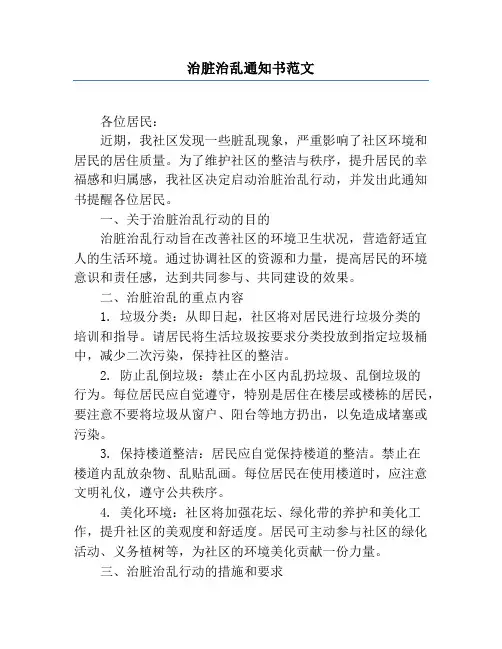 治脏治乱通知书范文

各位居民：

近期，我社区发现一些脏乱现象，严重影响了社区环境和居民的居住质量。为了维护社区的整洁与秩序，提升居民的幸福感和归属感，我社区决定启动治脏治乱行动，并发出此通知书提醒各位居民。

一、关于治脏治乱行动的目的

治脏治乱行动旨在改善社区的环境卫生状况，营造舒适宜人的生活环境。通过协调社区的资源和力量，提高居民的环境意识和责任感，达到共同参与、共同建设的效果。

二、治脏治乱的重点内容

1. 垃圾分类：从即日起，社区将对居民进行垃圾分类的培训和指导。请居民将生活垃圾按要求分类投放到指定垃圾桶中，减少二次污染，保持社区的整洁。

2. 防止乱倒垃圾：禁止在小区内乱扔垃圾、乱倒垃圾的行为。每位居民应自觉遵守，特别是居住在楼层或楼栋的居民，要注意不要将垃圾从窗户、阳台等地方扔出，以免造成堵塞或污染。

3. 保持楼道整洁：居民应自觉保持楼道的整洁。禁止在楼道内乱放杂物、乱贴乱画。每位居民在使用楼道时，应注意文明礼仪，遵守公共秩序。

4. 美化环境：社区将加强花坛、绿化带的养护和美化工作，提升社区的美观度和舒适度。居民可主动参与社区的绿化活动、义务植树等，为社区的环境美化贡献一份力量。

三、治脏治乱行动的措施和要求